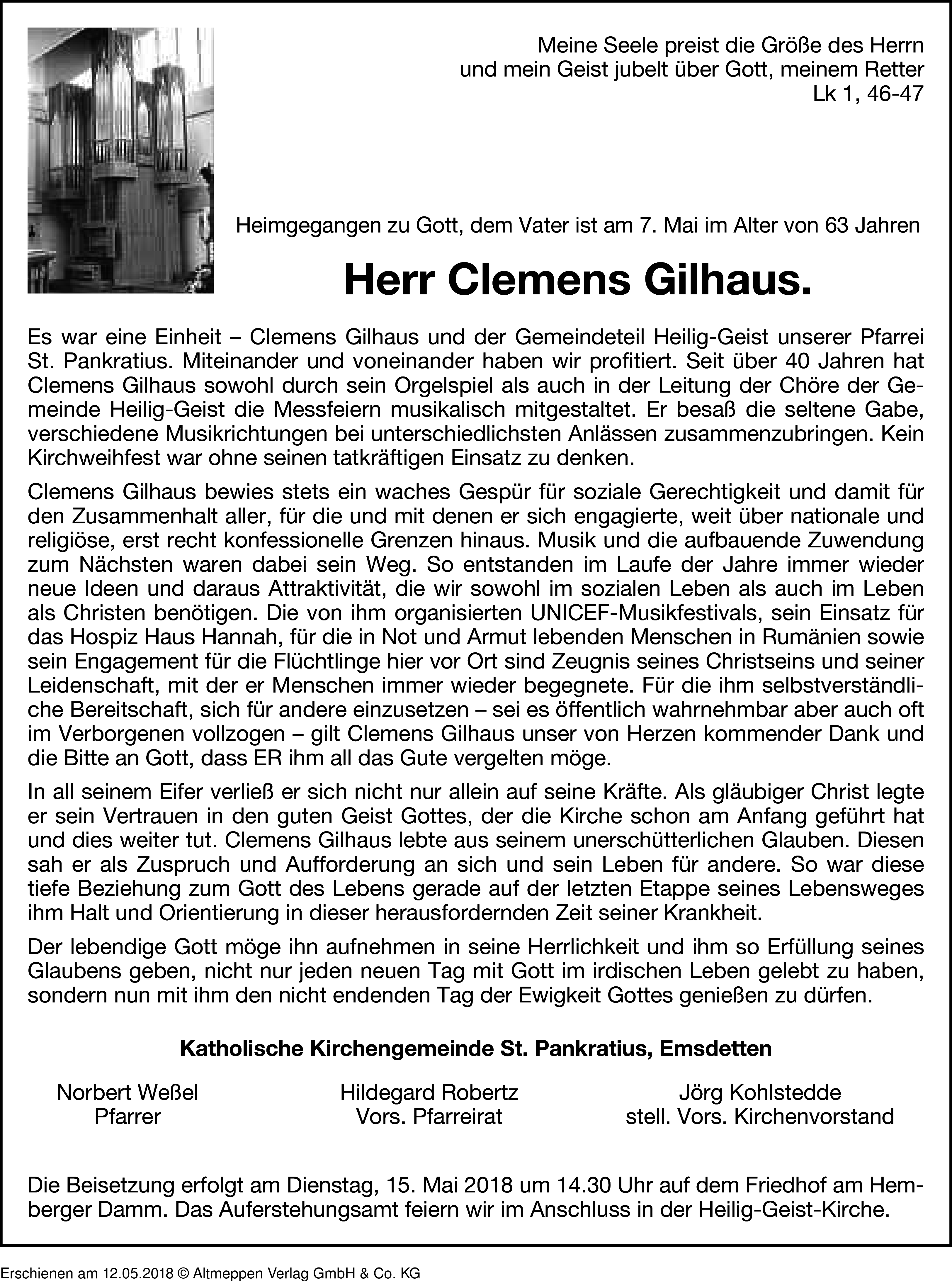 Meine Seele preist die Größe des Herrn
und mein Geist jubelt über Gott, meinem Retter
Lk 1, 46-47

Heimgegangen zu Gott, dem Vater ist am 7. Mai im Alter von 63 Jahren

Herr Clemens Gilhaus.

Es war eine Einheit – Clemens Gilhaus und der Gemeindeteil Heilig-Geist unserer Pfarrei St. Pankratius. Miteinander und voneinander haben wir profitiert. Seit über 40 Jahren hat Clemens Gilhaus sowohl durch sein Orgelspiel als auch in der Leitung der Chöre der Gemeinde Heilig-Geist die Messfeiern musikalisch mitgestaltet. Er besaß die seltene Gabe, verschiedene Musikrichtungen bei unterschiedlichsten Anlässen zusammenzubringen. Kein Kirchweihfest war ohne seinen tatkräftigen Einsatz zu denken.

Clemens Gilhaus bewies stets ein waches Gespür für soziale Gerechtigkeit und damit für den Zusammenhalt aller, für die und mit denen er sich engagierte, weit über nationale und religiöse, erst recht konfessionelle Grenzen hinaus. Musik und die aufbauende Zuwendung zum Nächsten waren dabei sein Weg. So entstanden im Laufe der Jahre immer wieder neue Ideen und daraus Attraktivität, die wir sowohl im sozialen Leben als auch im Leben als Christen benötigen. Die von ihm organisierten UNICEF-Musikfestivals, sein Einsatz für das Hospiz Haus Hannah, für die in Not und Armut lebenden Menschen in Rumänien sowie sein Engagement für die Flüchtlinge hier vor Ort sind Zeugnis seines Christseins und seiner Leidenschaft, mit der er Menschen immer wieder begegnete. Für die ihm selbstverständliche Bereitschaft, sich für andere einzusetzen – sei es öffentlich wahrnehmbar aber auch oft im Verborgenen vollzogen – gilt Clemens Gilhaus unser von Herzen kommender Dank und die Bitte an Gott, dass ER ihm all das Gute vergelten möge.

In all seinem Eifer verließ er sich nicht nur allein auf seine Kräfte. Als gläubiger Christ legte er sein Vertrauen in den guten Geist Gottes, der die Kirche schon am Anfang geführt hat und dies weiter tut. Clemens Gilhaus lebte aus seinem unerschütterlichen Glauben. Diesen sah er als Zuspruch und Aufforderung an sich und sein Leben für andere. So war diese tiefe Beziehung zum Gott des Lebens gerade auf der letzten Etappe seines Lebensweges ihm Halt und Orientierung in dieser herausfordernden Zeit seiner Krankheit.

Der lebendige Gott möge ihn aufnehmen in seine Herrlichkeit und ihm so Erfüllung seines Glaubens geben, nicht nur jeden neuen Tag mit Gott im irdischen Leben gelebt zu haben, sondern nun mit ihm den nicht endenden Tag der Ewigkeit Gottes genießen zu dürfen.

Katholische Kirchengemeinde St. Pankratius, Emsdetten

Norbert Weßel
Pfarrer

Hildegard Robertz
Vors. Pfarreirat

Jörg Kohlstedde
stell. Vors. Kirchenvorstand

Die Beisetzung erfolgt am Dienstag, 15. Mai 2018 um 14.30 Uhr auf dem Friedhof am Hemberger Damm. Das Auferstehungsamt feiern wir im Anschluss in der Heilig-Geist-Kirche.

Erschienen am 12.05.2018 © Altmeppen Verlag GmbH & Co. KG